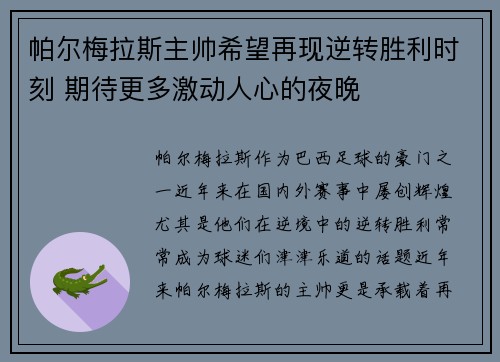 帕尔梅拉斯主帅希望再现逆转胜利时刻 期待更多激动人心的夜晚

帕尔梅拉斯作为巴西足球的豪门之一近年来在国内外赛事中屡创辉煌尤其是他们在逆境中的逆转胜利常常成为球迷们津津乐道的话题近年来帕尔梅拉斯的主帅更是承载着再